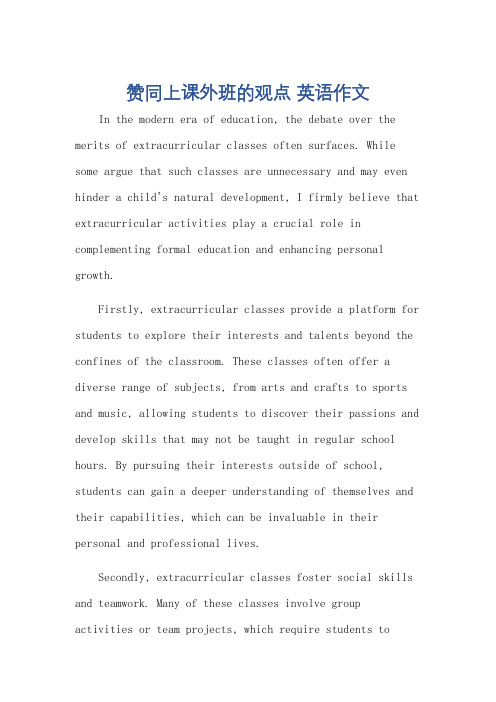 赞同上课外班的观点 英语作文

In the modern era of education, the debate over the merits of extracurricular classes often surfaces. While some argue that such classes are unnecessary and may even hinder a child's natural development, I firmly believe that extracurricular activities play a crucial role in complementing formal education and enhancing personal growth.

Firstly, extracurricular classes provide a platform for students to explore their interests and talents beyond the confines of the classroom. These classes often offer a diverse range of subjects, from arts and crafts to sports and music, allowing students to discover their passions and develop skills that may not be taught in regular school hours. By pursuing their interests outside of school, students can gain a deeper understanding of themselves and their capabilities, which can be invaluable in their personal and professional lives.

Secondly, extracurricular classes foster social skills and teamwork. Many of these classes involve group activities or team projects, which require students to